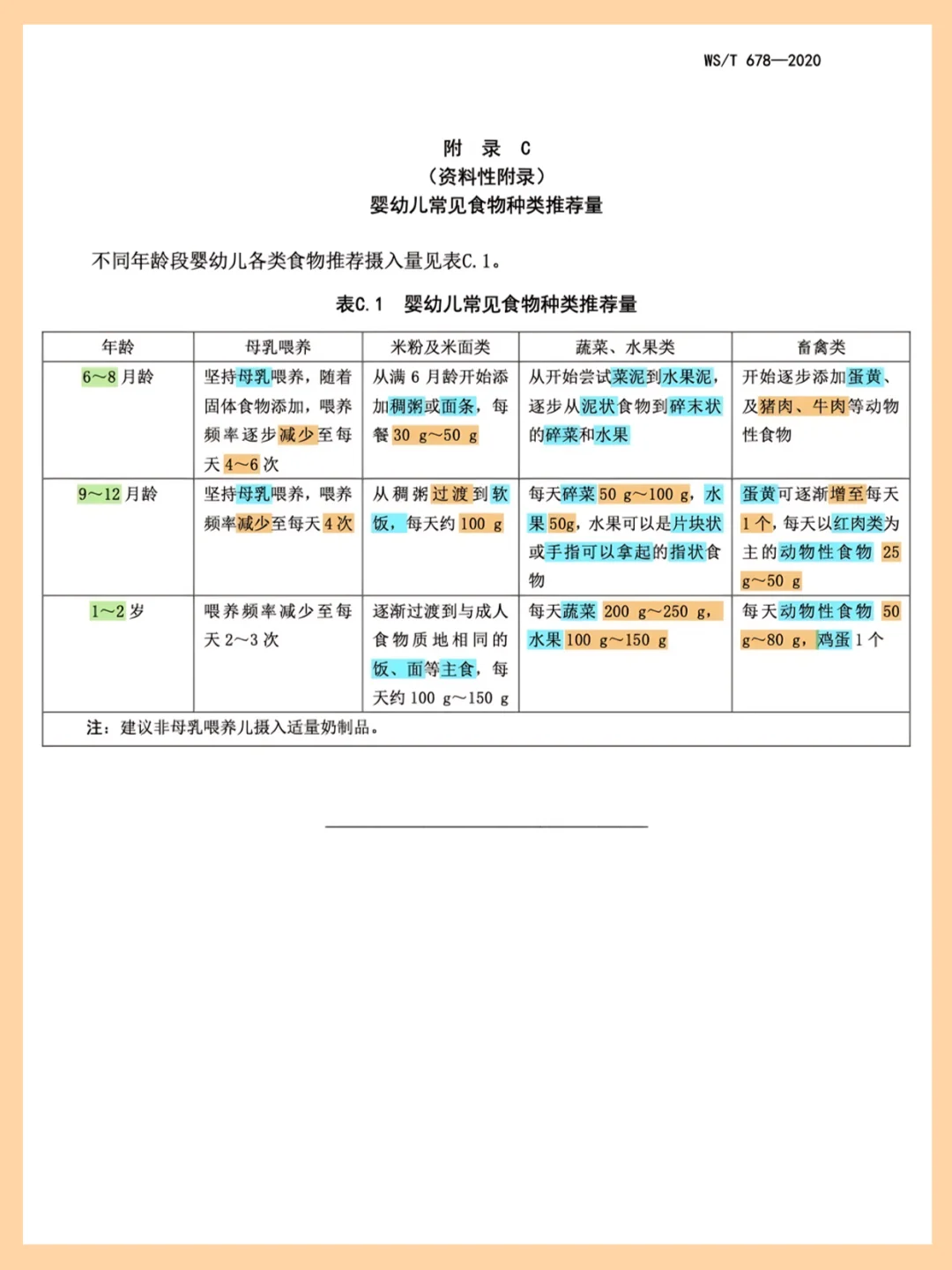 WS/T 678—2020

附 录 C
（资料性附录）
婴幼儿常见食物种类推荐量

不同年龄段婴幼儿各类食物推荐摄入量见表C.1。

表C.1 婴幼儿常见食物种类推荐量

| 年龄 | 母乳喂养 | 米粉及米面类 | 蔬菜、水果类 | 畜禽类 |
|---|---|---|---|---|
| 6～8 月龄 | 坚持母乳喂养，随着固体食物添加，喂养频率逐步减少至每天 4～6 次 | 从满 6 月龄开始添加稠粥或面条，每餐 30 g～50 g | 从开始尝试菜泥到水果泥，逐步从泥状食物到碎末状的碎菜和水果 | 开始逐步添加蛋黄、及猪肉、牛肉等动物性食物 |
| 9～12 月龄 | 坚持母乳喂养，喂养频率减少至每天 4 次 | 从稠粥过渡到软饭，每天约 100 g | 每天碎菜 50 g～100 g，水果 50g，水果可以是片块状或手指可以拿起的指状食物 | 蛋黄可逐渐增至每天 1 个，每天以红肉类为主的动物性食物 25 g～50 g |
| 1～2 岁 | 喂养频率减少至每天 2～3 次 | 逐渐过渡到与成人食物质地相同的饭、面等主食，每天约 100 g～150 g | 每天蔬菜 200 g～250 g，水果 100 g～150 g | 每天动物性食物 50 g～80 g，鸡蛋 1 个 |
| 注：建议非母乳喂养儿摄入适量奶制品。 | | | | |